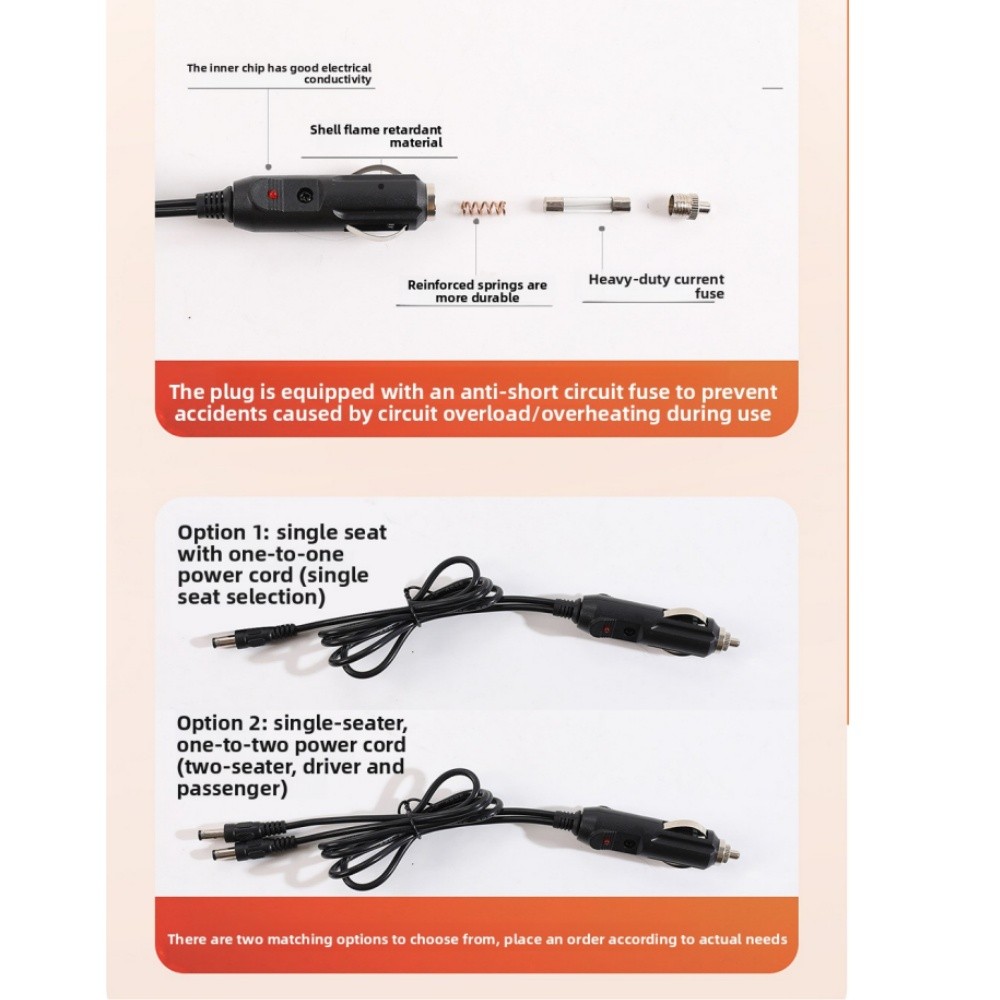 The inner chip has good electrical conductivity

Shell flame retardant material

Reinforced springs are more durable

Heavy-duty current fuse

The plug is equipped with an anti-short circuit fuse to prevent accidents caused by circuit overload/overheating during use

Option 1: single seat with one-to-one power cord (single seat selection)

Option 2: single-seater, one-to-two power cord (two-seater, driver and passenger)

There are two matching options to choose from, place an order according to actual needs